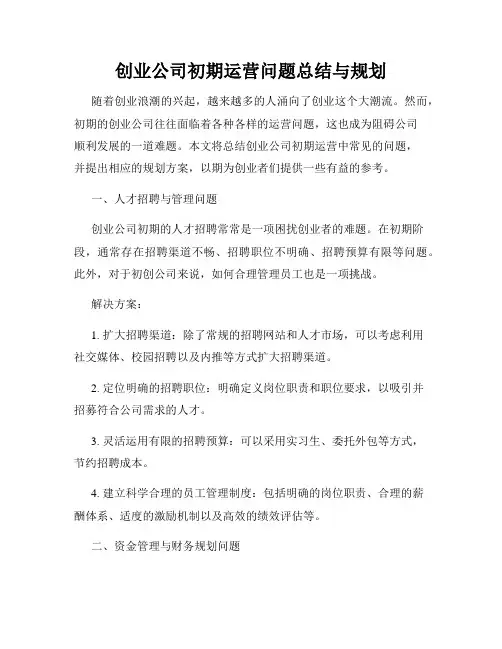 创业公司初期运营问题总结与规划

随着创业浪潮的兴起，越来越多的人涌向了创业这个大潮流。然而，初期的创业公司往往面临着各种各样的运营问题，这也成为阻碍公司顺利发展的一道难题。本文将总结创业公司初期运营中常见的问题，并提出相应的规划方案，以期为创业者们提供一些有益的参考。

一、人才招聘与管理问题

创业公司初期的人才招聘常常是一项困扰创业者的难题。在初期阶段，通常存在招聘渠道不畅、招聘职位不明确、招聘预算有限等问题。此外，对于初创公司来说，如何合理管理员工也是一项挑战。

解决方案：

1. 扩大招聘渠道：除了常规的招聘网站和人才市场，可以考虑利用社交媒体、校园招聘以及内推等方式扩大招聘渠道。

2. 定位明确的招聘职位：明确定义岗位职责和职位要求，以吸引并招募符合公司需求的人才。

3. 灵活运用有限的招聘预算：可以采用实习生、委托外包等方式，节约招聘成本。

4. 建立科学合理的员工管理制度：包括明确的岗位职责、合理的薪酬体系、适度的激励机制以及高效的绩效评估等。

二、资金管理与财务规划问题